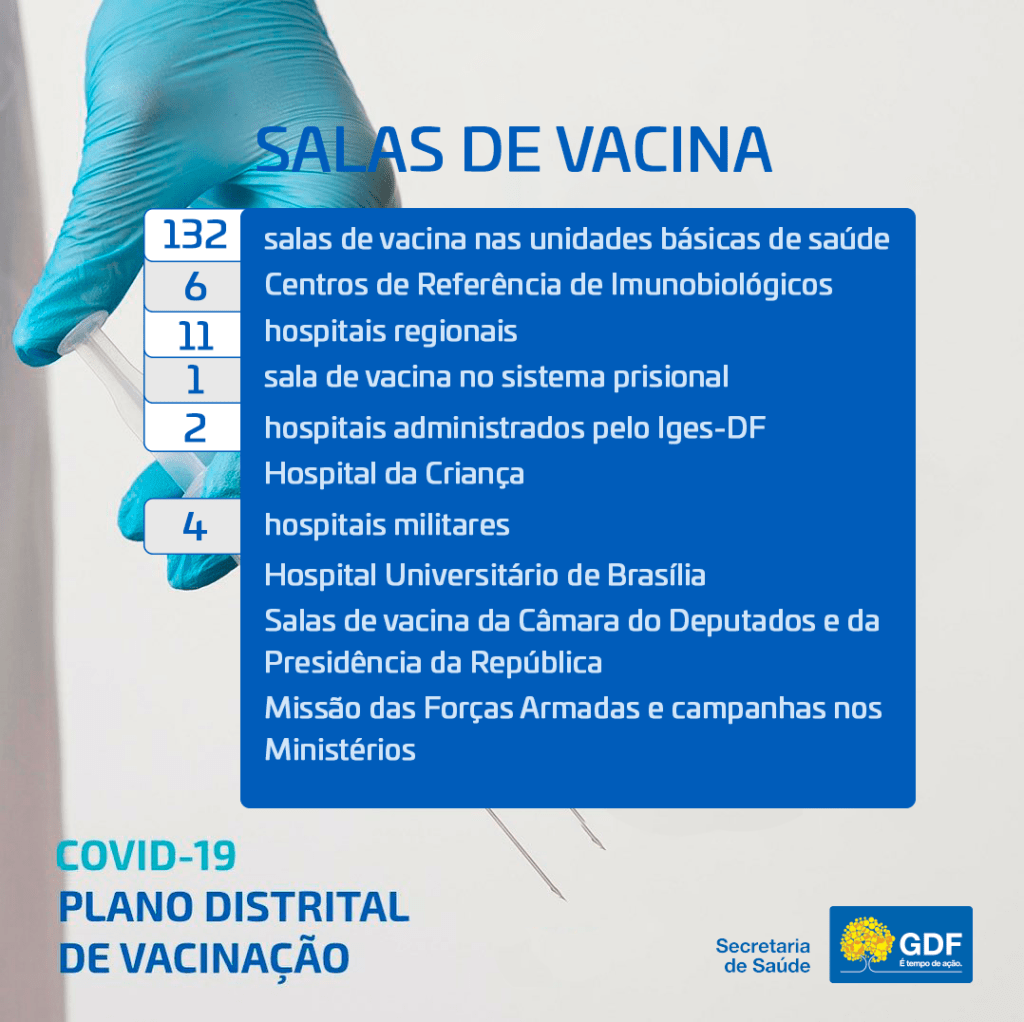 SALAS DE VACINA

132 salas de vacina nas unidades básicas de saúde
6 Centros de Referência de Imunobiológicos
11 hospitais regionais
1 sala de vacina no sistema prisional
2 hospitais administrados pelo Iges-DF
Hospital da Criança
4 hospitais militares
Hospital Universitário de Brasília
Salas de vacina da Câmara do Deputados e da Presidência da República
Missão das Forças Armadas e campanhas nos Ministérios

COVID-19
PLANO DISTRITAL
DE VACINAÇÃO

Secretaria
de Saúde

GDF
É tempo de ação.